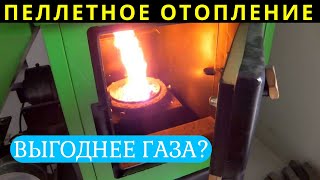 ПЕЛЛЕТНОЕ ОТОПЛЕНИЕ

ВЫГОДНЕЕ ГАЗА?